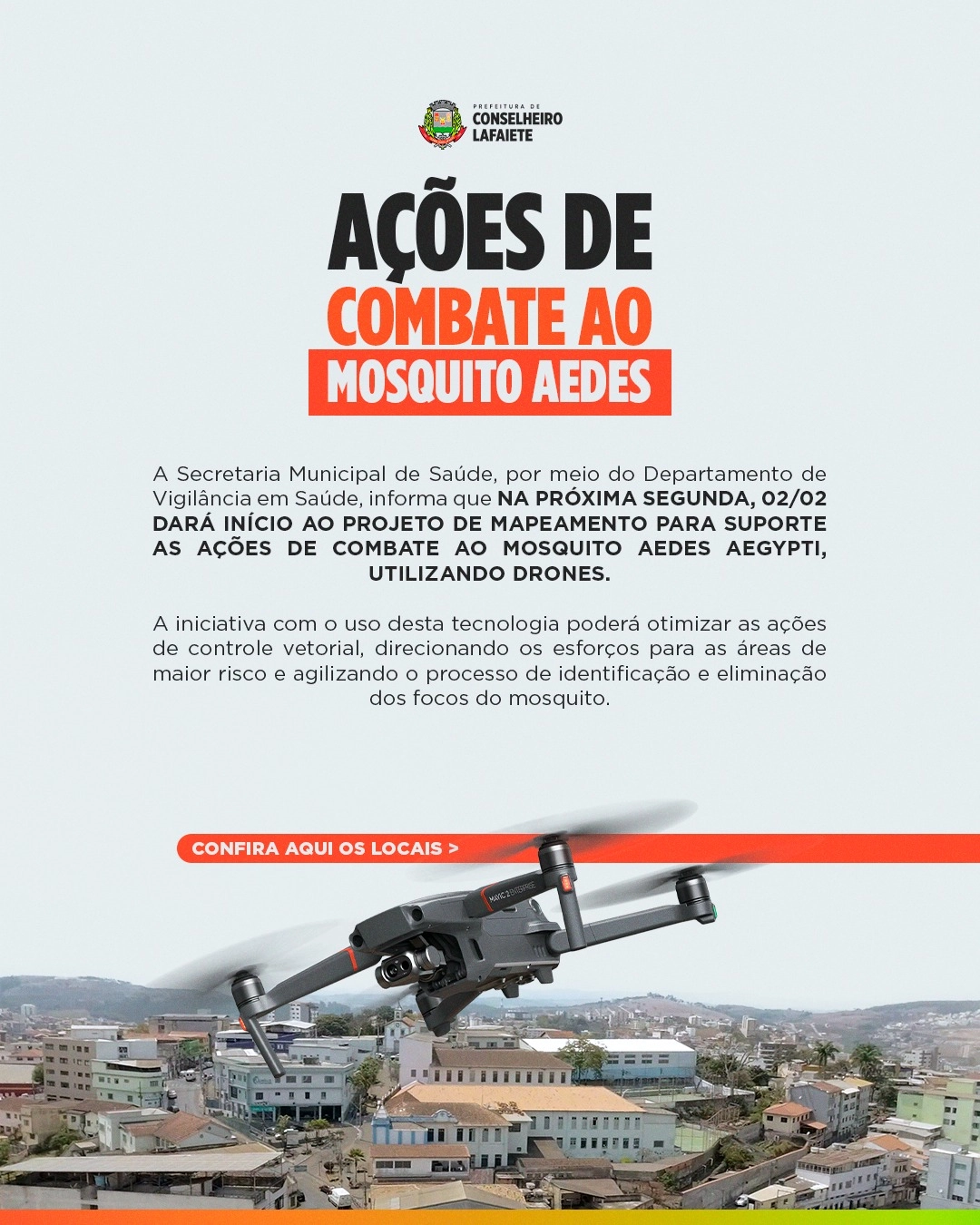 PREFEITURA DE
CONSELHEIRO
LAFAIETE

AÇÕES DE
COMBATE AO
MOSQUITO AEDES

A Secretaria Municipal de Saúde, por meio do Departamento de Vigilância em Saúde, informa que NA PRÓXIMA SEGUNDA, 02/02 DARÁ INÍCIO AO PROJETO DE MAPEAMENTO PARA SUPORTE AS AÇÕES DE COMBATE AO MOSQUITO AEDES AEGYPTI, UTILIZANDO DRONES.

A iniciativa com o uso desta tecnologia poderá otimizar as ações de controle vetorial, direcionando os esforços para as áreas de maior risco e agilizando o processo de identificação e eliminação dos focos do mosquito.

CONFIRA AQUI OS LOCAIS >

MAVIC 2 ENTERPRISE